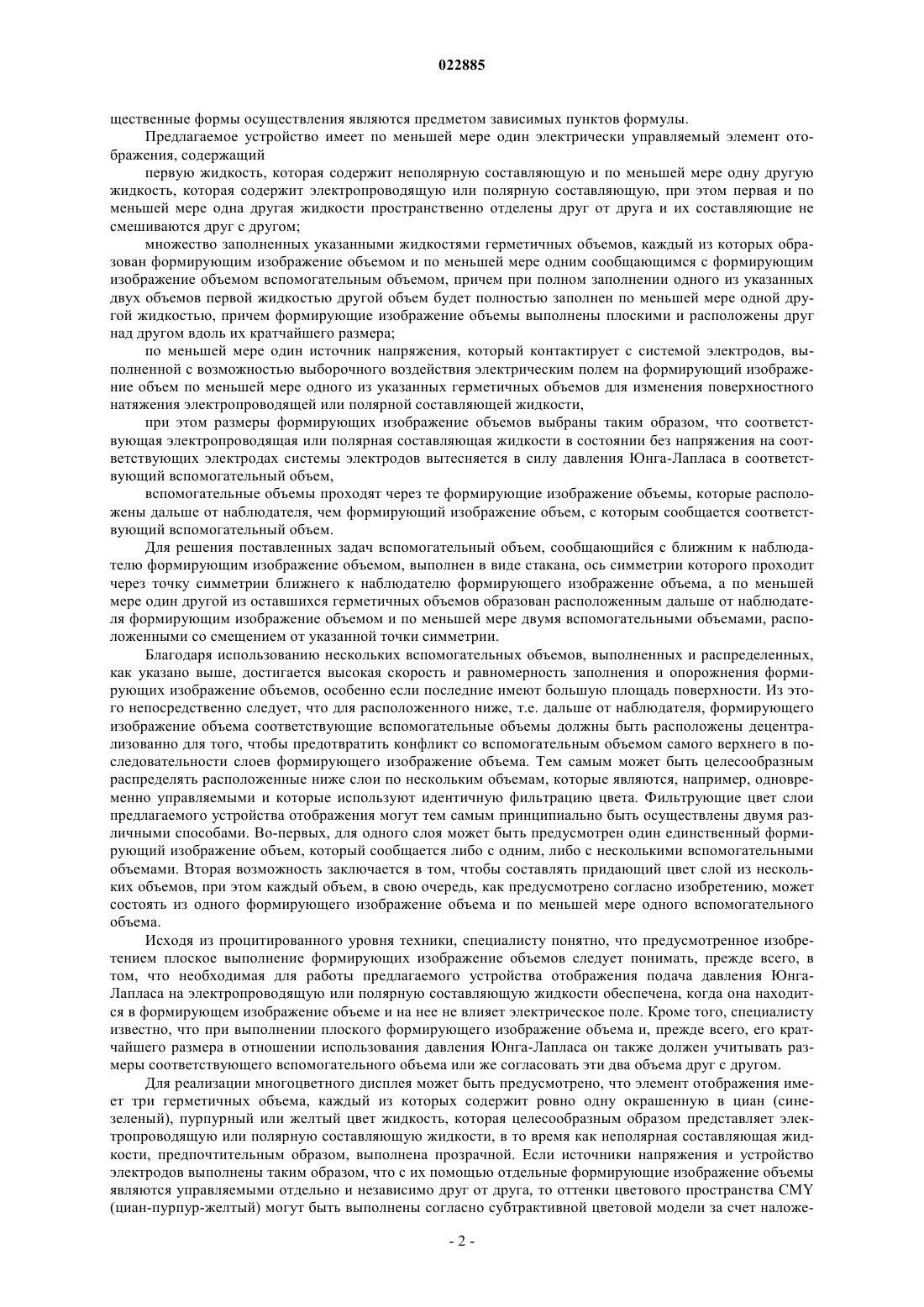 022885

щественные формы осуществления являются предметом зависимых пунктов формулы.

Предлагаемое устройство имеет по меньшей мере один электрически управляемый элемент отображения, содержащий

первую жидкость, которая содержит неполярную составляющую и по меньшей мере одну другую жидкость, которая содержит электропроводящую или полярную составляющую, при этом первая и по меньшей мере одна другая жидкости пространственно отделены друг от друга и их составляющие не смешиваются друг с другом;

множество заполненных указанными жидкостями герметичных объемов, каждый из которых образован формирующим изображение объемом и по меньшей мере одним сообщающимся с формирующим изображение объемом вспомогательным объемом, причем при полном заполнении одного из указанных двух объемов первой жидкостью другой объем будет полностью заполнен по меньшей мере одной другой жидкостью, причем формирующие изображение объемы выполнены плоскими и расположены друг над другом вдоль их кратчайшего размера;

по меньшей мере один источник напряжения, который контактирует с системой электродов, выполненной с возможностью выборочного воздействия электрическим полем на формирующий изображение объем по меньшей мере одного из указанных герметичных объемов для изменения поверхностного натяжения электропроводящей или полярной составляющей жидкости,

при этом размеры формирующих изображение объемов выбраны таким образом, что соответствующая электропроводящая или полярная составляющая жидкости в состоянии без напряжения на соответствующих электродах системы электродов вытесняется в силу давления Юнга-Лапласа в соответствующий вспомогательный объем,

вспомогательные объемы проходят через те формирующие изображение объемы, которые расположены дальше от наблюдателя, чем формирующий изображение объем, с которым сообщается соответствующий вспомогательный объем.

Для решения поставленных задач вспомогательный объем, сообщающийся с ближним к наблюдателю формирующим изображение объемом, выполнен в виде стакана, ось симметрии которого проходит через точку симметрии ближнего к наблюдателю формирующего изображение объема, а по меньшей мере один другой из оставшихся герметичных объемов образован расположенным дальше от наблюдателя формирующим изображение объемом и по меньшей мере двумя вспомогательными объемами, расположенными со смещением от указанной точки симметрии.

Благодаря использованию нескольких вспомогательных объемов, выполненных и распределенных, как указано выше, достигается высокая скорость и равномерность заполнения и опорожнения формирующих изображение объемов, особенно если последние имеют большую площадь поверхности. Из этого непосредственно следует, что для расположенного ниже, т.е. дальше от наблюдателя, формирующего изображение объема соответствующие вспомогательные объемы должны быть расположены децентрализованно для того, чтобы предотвратить конфликт со вспомогательным объемом самого верхнего в последовательности слоев формирующего изображение объема. Тем самым может быть целесообразным распределять расположенные ниже слои по нескольким объемам, которые являются, например, одновременно управляемыми и которые используют идентичную фильтрацию цвета. Фильтрующие цвет слои предлагаемого устройства отображения могут тем самым принципиально быть осуществлены двумя различными способами. Во-первых, для одного слоя может быть предусмотрен один единственный формирующий изображение объем, который сообщается либо с одним, либо с несколькими вспомогательными объемами. Вторая возможность заключается в том, чтобы составлять придающий цвет слой из нескольких объемов, при этом каждый объем, в свою очередь, как предусмотрено согласно изобретению, может состоять из одного формирующего изображение объема и по меньшей мере одного вспомогательного объема.

Исходя из процитированного уровня техники, специалисту понятно, что предусмотренное изобретением плоское выполнение формирующих изображение объемов следует понимать, прежде всего, в том, что необходимая для работы предлагаемого устройства отображения подача давления Юнга-Лапласа на электропроводящую или полярную составляющую жидкости обеспечена, когда она находится в формирующем изображение объеме и на нее не влияет электрическое поле. Кроме того, специалисту известно, что при выполнении плоского формирующего изображение объема и, прежде всего, его кратчайшего размера в отношении использования давления Юнга-Лапласа он также должен учитывать размеры соответствующего вспомогательного объема или же согласовать эти два объема друг с другом.

Для реализации многоцветного дисплея может быть предусмотрено, что элемент отображения имеет три герметичных объема, каждый из которых содержит ровно одну окрашенную в циан (сине-зеленый), пурпурный или желтый цвет жидкость, которая целесообразным образом представляет электропроводящую или полярную составляющую жидкости, в то время как неполярная составляющая жидкости, предпочтительным образом, выполнена прозрачной. Если источники напряжения и устройство электродов выполнены таким образом, что с их помощью отдельные формирующие изображение объемы являются управляемыми отдельно и независимо друг от друга, то оттенки цветового пространства CMY (циан-пурпур-желтый) могут быть выполнены согласно субтрактивной цветовой модели за счет наложе-

- 2 -